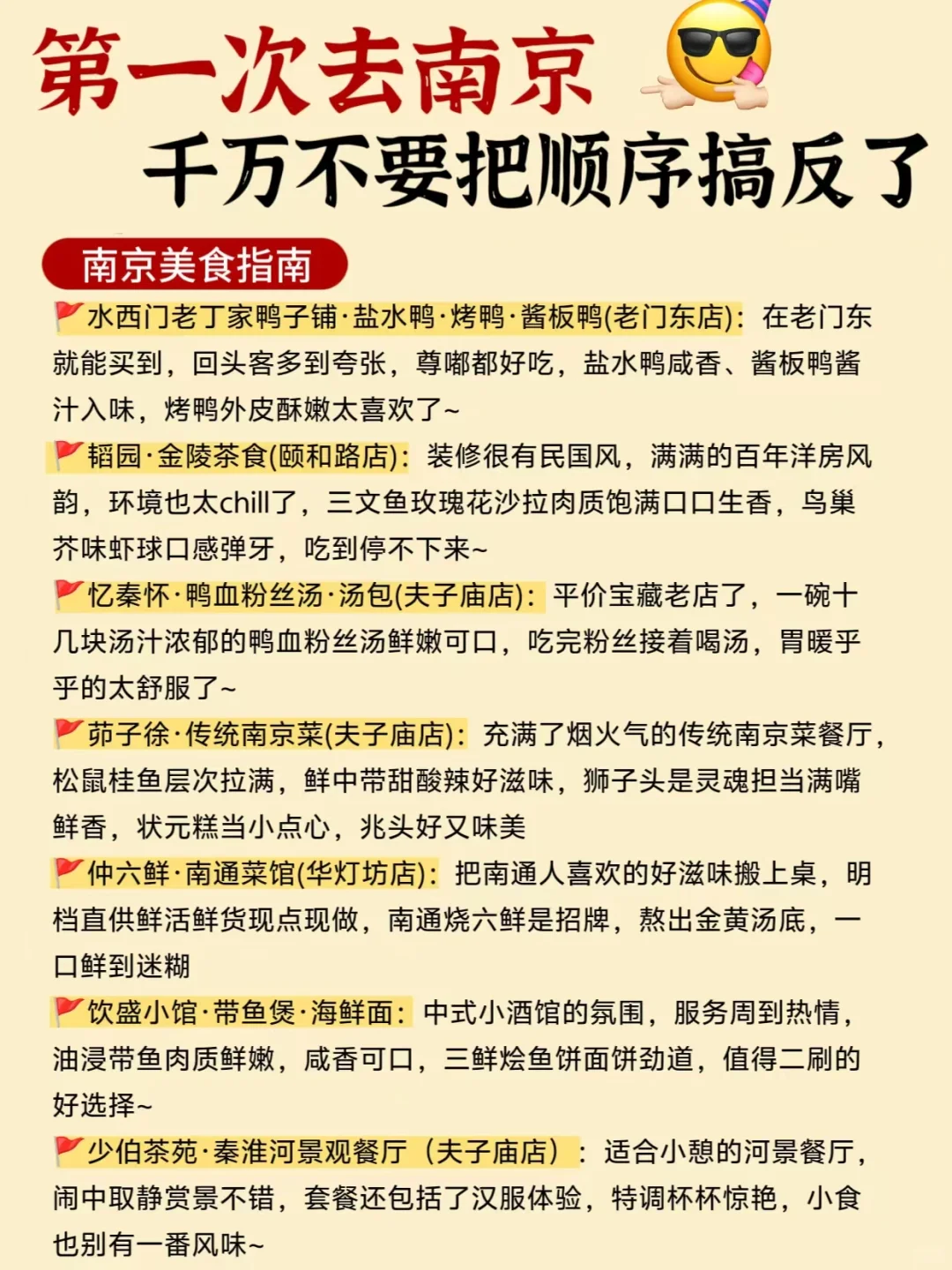 第一次去南京
千万不要把顺序搞反了

南京美食指南

🚩水西门老丁家鸭子铺·盐水鸭·烤鸭·酱板鸭(老门东店)：在老门东就能买到，回头客多到夸张，尊嘟都好吃，盐水鸭咸香、酱板鸭酱汁入味，烤鸭外皮酥嫩太喜欢了~

🚩韬园·金陵茶食(颐和路店)：装修很有民国风，满满的百年洋房风韵，环境也太chill了，三文鱼玫瑰花沙拉肉质饱满口口生香，鸟巢芥味虾球口感弹牙，吃到停不下来~

🚩忆秦怀·鸭血粉丝汤·汤包(夫子庙店)：平价宝藏老店了，一碗十几块汤汁浓郁的鸭血粉丝汤鲜嫩可口，吃完粉丝接着喝汤，胃暖乎乎的太舒服了~

🚩茆子徐·传统南京菜(夫子庙店)：充满了烟火气的传统南京菜餐厅，松鼠桂鱼层次拉满，鲜中带甜酸辣好滋味，狮子头是灵魂担当满嘴鲜香，状元糕当小点心，兆头好又味美

🚩仲六鲜·南通菜馆(华灯坊店)：把南通人喜欢的好滋味搬上桌，明档直供鲜活鲜货现点现做，南通烧六鲜是招牌，熬出金黄汤底，一口鲜到迷糊

🚩饮盛小馆·带鱼煲·海鲜面：中式小酒馆的氛围，服务周到热情，油浸带鱼肉质鲜嫩，咸香可口，三鲜烩鱼饼面饼劲道，值得二刷的好选择~

🚩少伯茶苑·秦淮河景观餐厅（夫子庙店）：适合小憩的河景餐厅，闹中取静赏景不错，套餐还包括了汉服体验，特调杯杯惊艳，小食也别有一番风味~